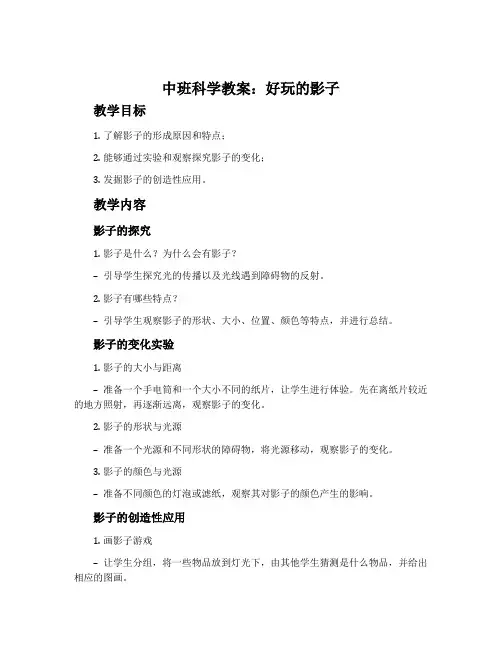 中班科学教案：好玩的影子

教学目标

1. 了解影子的形成原因和特点；

2. 能够通过实验和观察探究影子的变化；

3. 发掘影子的创造性应用。

教学内容

影子的探究

1. 影子是什么？为什么会有影子？

– 引导学生探究光的传播以及光线遇到障碍物的反射。

2. 影子有哪些特点？

– 引导学生观察影子的形状、大小、位置、颜色等特点，并进行总结。

影子的变化实验

1. 影子的大小与距离

– 准备一个手电筒和一个大小不同的纸片，让学生进行体验。先在离纸片较近的地方照射，再逐渐远离，观察影子的变化。

2. 影子的形状与光源

– 准备一个光源和不同形状的障碍物，将光源移动，观察影子的变化。

3. 影子的颜色与光源

– 准备不同颜色的灯泡或滤纸，观察其对影子的颜色产生的影响。

影子的创造性应用

1. 画影子游戏

– 让学生分组，将一些物品放到灯光下，由其他学生猜测是什么物品，并给出相应的图画。